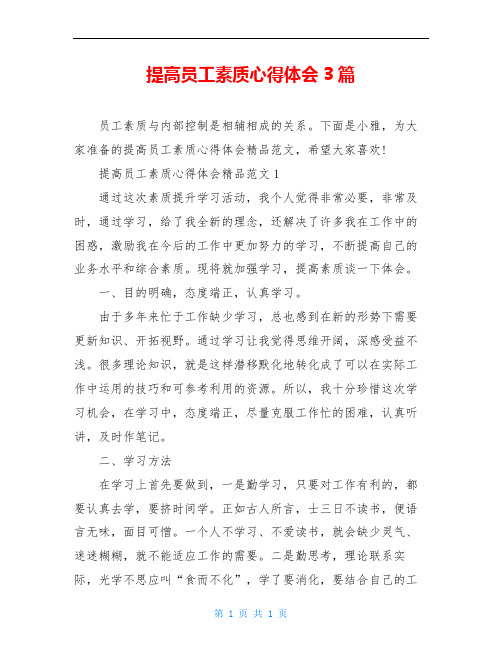 提高员工素质心得体会 3 篇

员工素质与内部控制是相辅相成的关系。下面是小雅，为大家准备的提高员工素质心得体会精品范文，希望大家喜欢!

提高员工素质心得体会精品范文 1

通过这次素质提升学习活动，我个人觉得非常必要，非常及时，通过学习，给了我全新的理念，还解决了许多我在工作中的困惑，激励我在今后的工作中更加努力的学习，不断提高自己的业务水平和综合素质。现将就加强学习，提高素质谈一下体会。

一、目的明确，态度端正，认真学习。

由于多年来忙于工作缺少学习，总也感到在新的形势下需要更新知识、开拓视野。通过学习让我觉得思维开阔，深感受益不浅。很多理论知识，就是这样潜移默化地转化成了可以在实际工作中运用的技巧和可参考利用的资源。所以，我十分珍惜这次学习机会，在学习中，态度端正，尽量克服工作忙的困难，认真听讲，及时作笔记。

二、学习方法

在学习上首先要做到，一是勤学习，只要对工作有利的，都要认真去学，要挤时间学。正如古人所言，士三日不读书，便语言无味，面目可憎。一个人不学习、不爱读书，就会缺少灵气、迷迷糊糊，就不能适应工作的需要。二是勤思考，理论联系实际，光学不思应叫“食而不化”，学了要消化，要结合自己的工

第 1 页 共 1 页